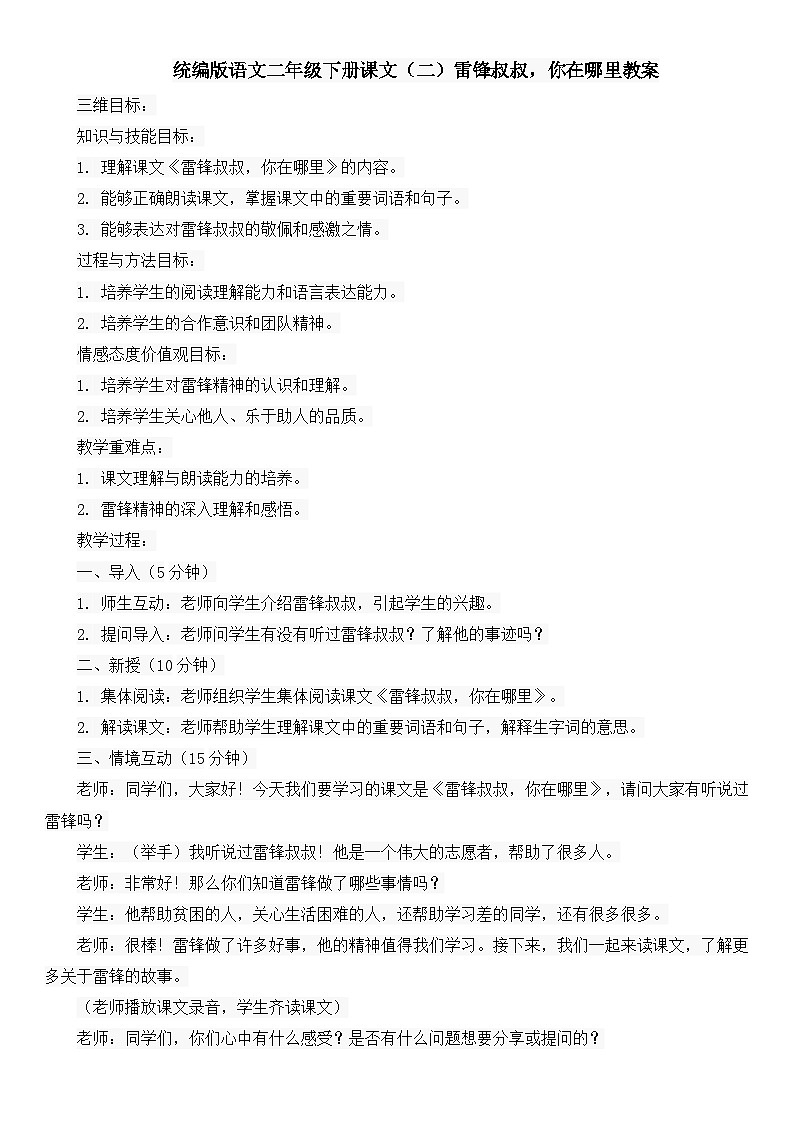 统编版语文二年级下册课文（二）雷锋叔叔，你在哪里教案

三维目标：

知识与技能目标：

1. 理解课文《雷锋叔叔，你在哪里》的内容。

2. 能够正确朗读课文，掌握课文中的重要词语和句子。

3. 能够表达对雷锋叔叔的敬佩和感激之情。

过程与方法目标：

1. 培养学生的阅读理解能力和语言表达能力。

2. 培养学生的合作意识和团队精神。

情感态度价值观目标：

1. 培养学生对雷锋精神的认识和理解。

2. 培养学生关心他人、乐于助人的品质。

教学重难点：

1. 课文理解与朗读能力的培养。

2. 雷锋精神的深入理解和感悟。

教学过程：

一、导入（5分钟）

1. 师生互动：老师向学生介绍雷锋叔叔，引起学生的兴趣。

2. 提问导入：老师问学生有没有听过雷锋叔叔？了解他的事迹吗？

二、新授（10分钟）

1. 集体阅读：老师组织学生集体阅读课文《雷锋叔叔，你在哪里》。

2. 解读课文：老师帮助学生理解课文中的重要词语和句子，解释生字词的意思。

三、情境互动（15分钟）

老师：同学们，大家好！今天我们要学习的课文是《雷锋叔叔，你在哪里》，请问大家有听说过雷锋吗？

学生：（举手）我听说过雷锋叔叔！他是一个伟大的志愿者，帮助了很多人。

老师：非常好！那么你们知道雷锋做了哪些事情吗？

学生：他帮助贫困的人，关心生活困难的人，还帮助学习差的同学，还有很多很多。

老师：很棒！雷锋做了许多好事，他的精神值得我们学习。接下来，我们一起来读课文，了解更多关于雷锋的故事。

（老师播放课文录音，学生齐读课文）

老师：同学们，你们心中有什么感受？是否有什么问题想要分享或提问的？